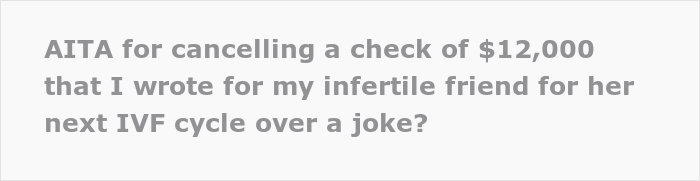 AITA for cancelling a check of \$12,000 that I wrote for my infertile friend for her next IVF cycle over a joke?